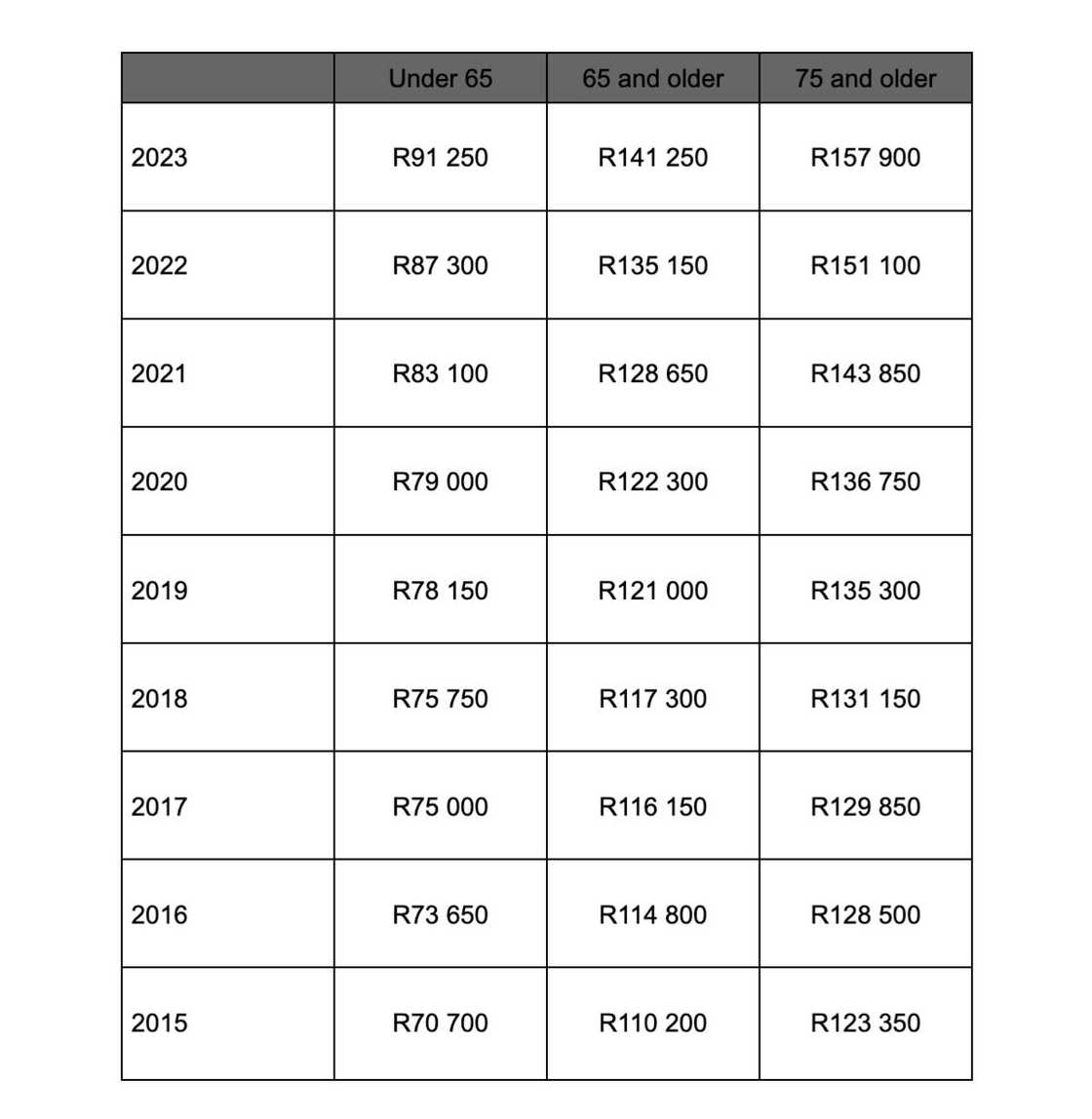 | | Under 65 | 65 and older | 75 and older |
|---|---|---|---|
| 2023 | R91 250 | R141 250 | R157 900 |
| 2022 | R87 300 | R135 150 | R151 100 |
| 2021 | R83 100 | R128 650 | R143 850 |
| 2020 | R79 000 | R122 300 | R136 750 |
| 2019 | R78 150 | R121 000 | R135 300 |
| 2018 | R75 750 | R117 300 | R131 150 |
| 2017 | R75 000 | R116 150 | R129 850 |
| 2016 | R73 650 | R114 800 | R128 500 |
| 2015 | R70 700 | R110 200 | R123 350 |